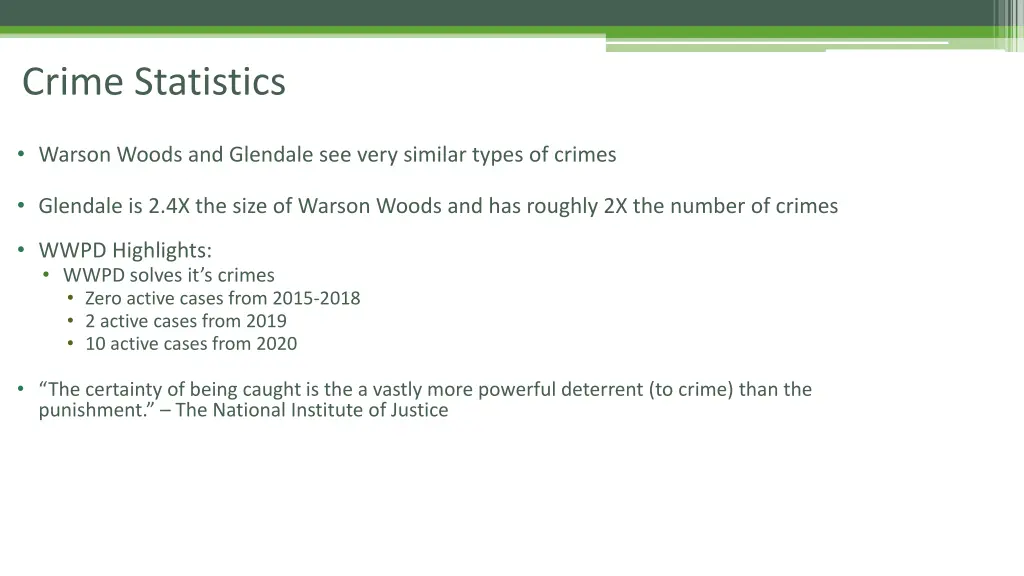 Crime Statistics

• Warson Woods and Glendale see very similar types of crimes

• Glendale is 2.4X the size of Warson Woods and has roughly 2X the number of crimes

• WWPD Highlights:
• WWPD solves it's crimes
• Zero active cases from 2015-2018
• 2 active cases from 2019
• 10 active cases from 2020

• "The certainty of being caught is the a vastly more powerful deterrent (to crime) than the punishment." – The National Institute of Justice